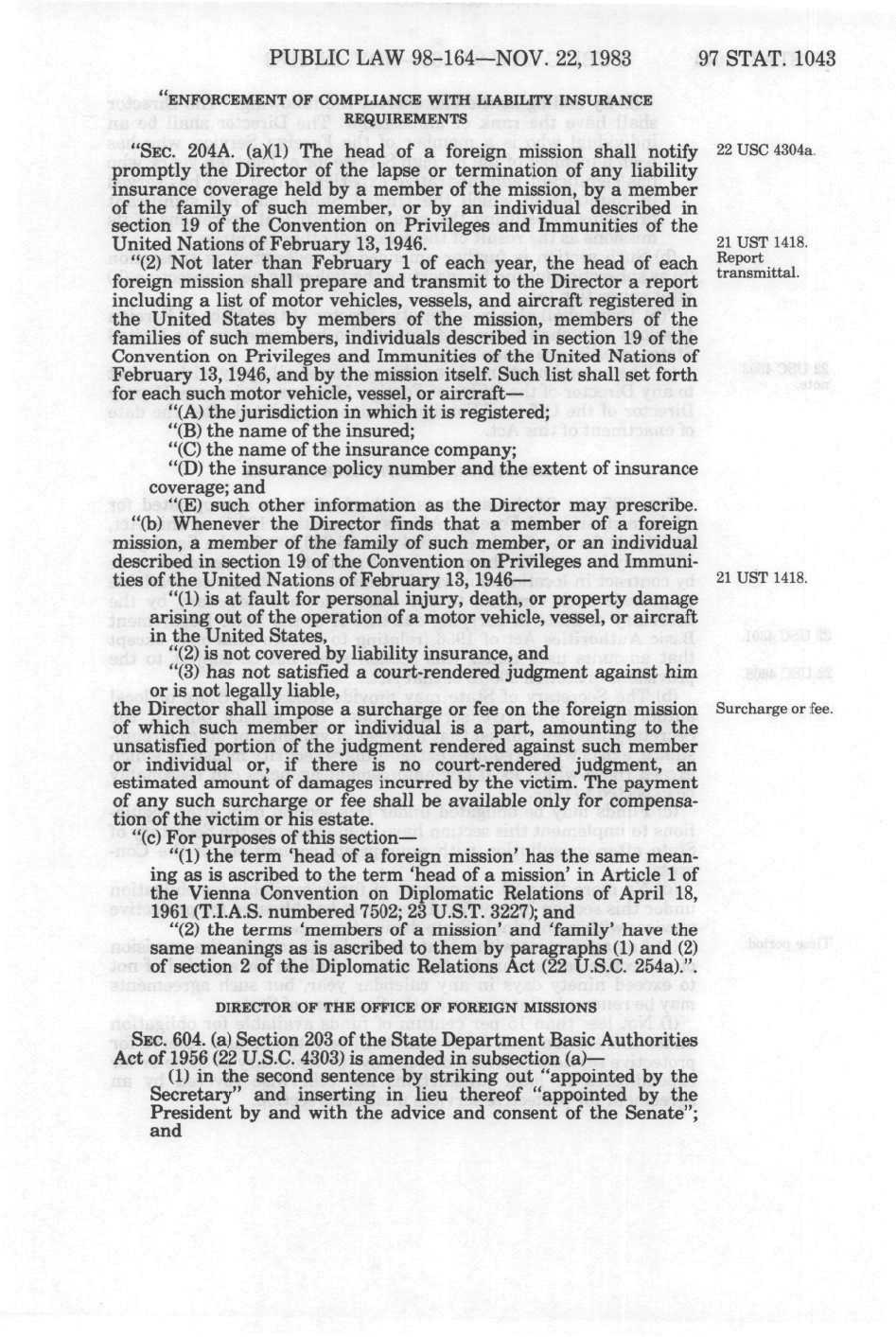 PUBLIC LAW 98-164—NOV. 22, 1983 97 STAT. 1043

"ENFORCEMENT OF COMPLIANCE WITH LIABILITY INSURANCE REQUIREMENTS

"SEC. 204A. (a)(1) The head of a foreign mission shall notify promptly the Director of the lapse or termination of any liability insurance coverage held by a member of the mission, by a member of the family of such member, or by an individual described in section 19 of the Convention on Privileges and Immunities of the United Nations of February 13, 1946.

22 USC 4304a.

21 UST 1418.

"(2) Not later than February 1 of each year, the head of each foreign mission shall prepare and transmit to the Director a report including a list of motor vehicles, vessels, and aircraft registered in the United States by members of the mission, members of the families of such members, individuals described in section 19 of the Convention on Privileges and Immunities of the United Nations of February 13, 1946, and by the mission itself. Such list shall set forth for each such motor vehicle, vessel, or aircraft—

Report transmittal.

"(A) the jurisdiction in which it is registered;

"(B) the name of the insured;

"(C) the name of the insurance company;

"(D) the insurance policy number and the extent of insurance coverage; and

"(E) such other information as the Director may prescribe.

"(b) Whenever the Director finds that a member of a foreign mission, a member of the family of such member, or an individual described in section 19 of the Convention on Privileges and Immunities of the United Nations of February 13, 1946—

21 UST 1418.

"(1) is at fault for personal injury, death, or property damage arising out of the operation of a motor vehicle, vessel, or aircraft in the United States,

"(2) is not covered by liability insurance, and

"(3) has not satisfied a court-rendered judgment against him or is not legally liable,

the Director shall impose a surcharge or fee on the foreign mission of which such member or individual is a part, amounting to the unsatisfied portion of the judgment rendered against such member or individual or, if there is no court-rendered judgment, an estimated amount of damages incurred by the victim. The payment of any such surcharge or fee shall be available only for compensation of the victim or his estate.

Surcharge or fee.

"(c) For purposes of this section—

"(1) the term 'head of a foreign mission' has the same meaning as is ascribed to the term 'head of a mission' in Article 1 of the Vienna Convention on Diplomatic Relations of April 18, 1961 (T.I.A.S. numbered 7502; 23 U.S.T. 3227); and

"(2) the terms 'members of a mission' and 'family' have the same meanings as is ascribed to them by paragraphs (1) and (2) of section 2 of the Diplomatic Relations Act (22 U.S.C. 254a).".

DIRECTOR OF THE OFFICE OF FOREIGN MISSIONS

SEC. 604. (a) Section 203 of the State Department Basic Authorities Act of 1956 (22 U.S.C. 4303) is amended in subsection (a)—

(1) in the second sentence by striking out "appointed by the Secretary" and inserting in lieu thereof "appointed by the President by and with the advice and consent of the Senate"; and